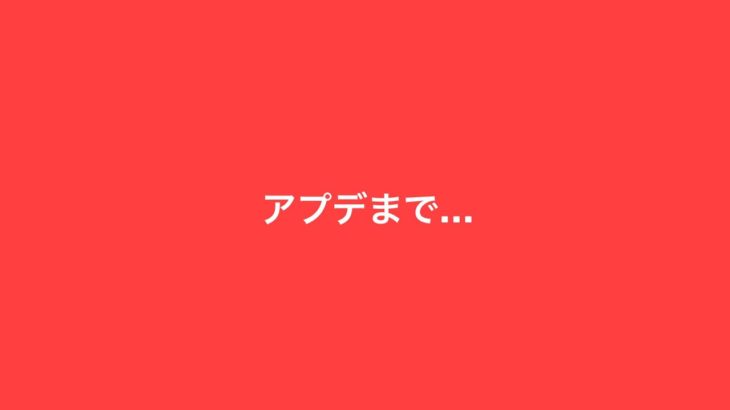 アプデまで...